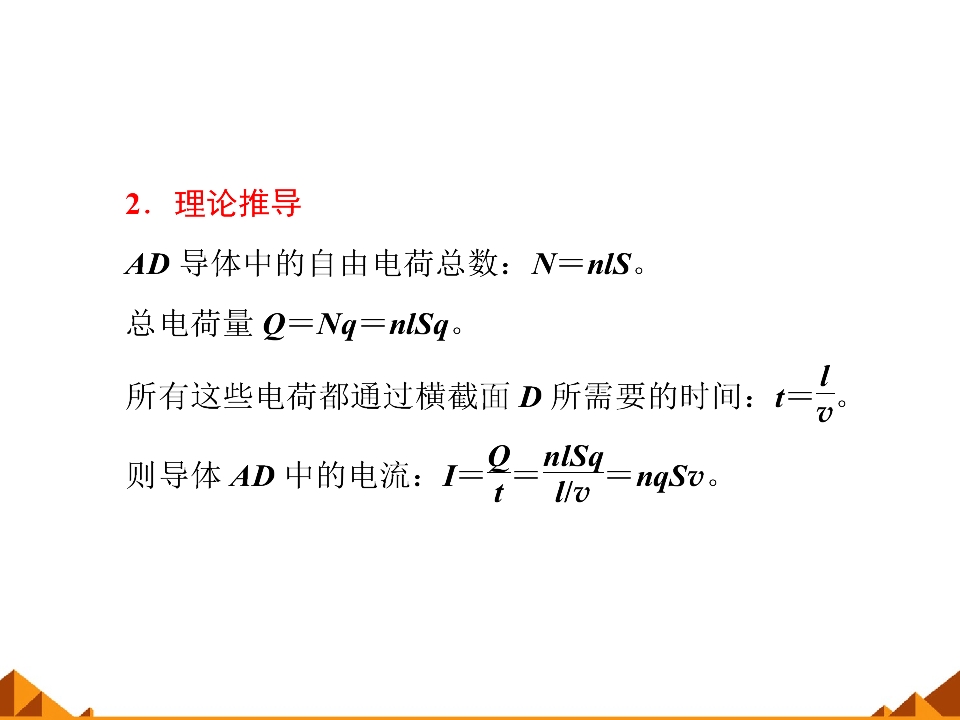 2．理论推导

AD导体中的自由电荷总数：$N=nlS$。

总电荷量$Q=Nq=nlSq$。

所有这些电荷都通过横截面D所需要的时间：$t=\frac{l}{v}$。

则导体AD中的电流：$I=\frac{Q}{t}=\frac{nlSq}{l/v}=nqSv$。